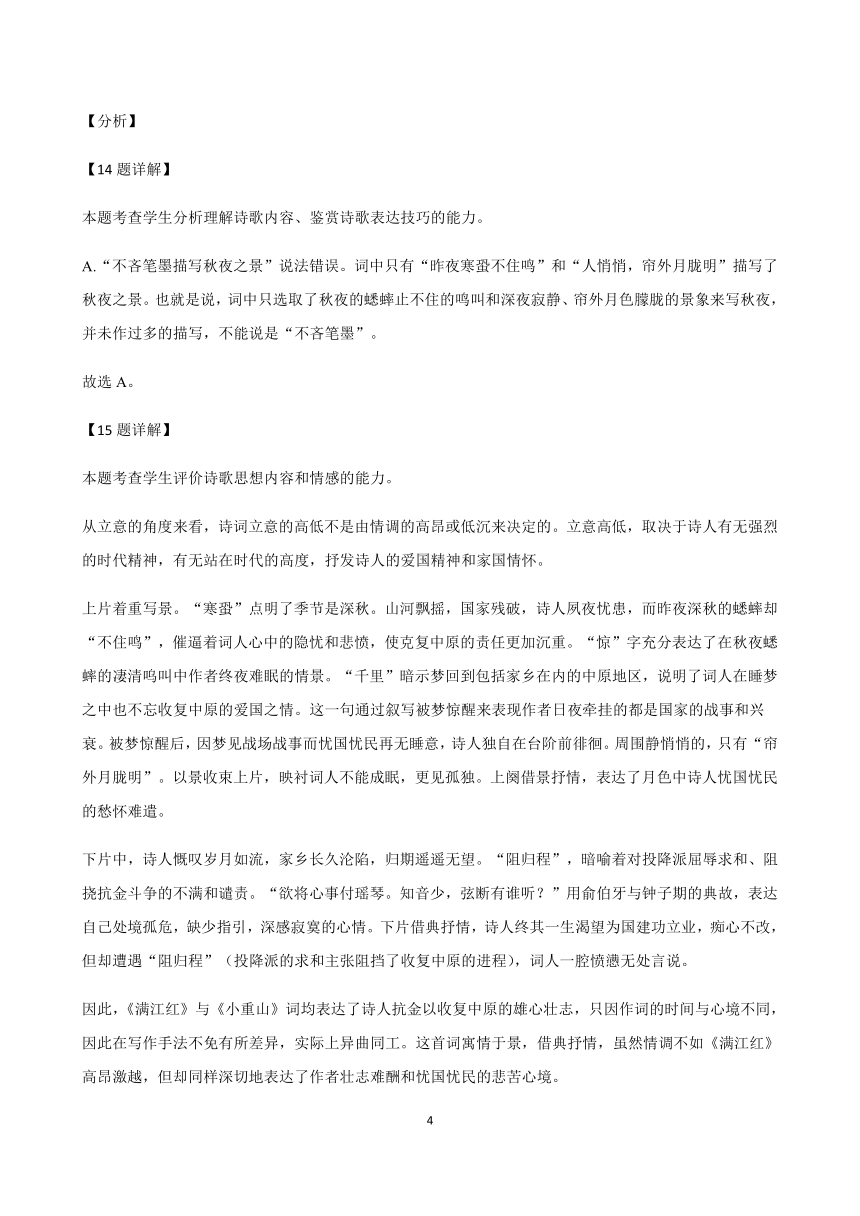 【分析】

【14 题详解】

本题考查学生分析理解诗歌内容、鉴赏诗歌表达技巧的能力。

A.“不吝笔墨描写秋夜之景”说法错误。词中只有“昨夜寒蛩不住鸣”和“人悄悄，帘外月胧明”描写了秋夜之景。也就是说，词中只选取了秋夜的蟋蟀止不住的鸣叫和深夜寂静、帘外月色朦胧的景象来写秋夜，并未作过多的描写，不能说是“不吝笔墨”。

故选 A。

【15 题详解】

本题考查学生评价诗歌思想内容和情感的能力。

从立意的角度来看，诗词立意的高低不是由情调的高昂或低沉来决定的。立意高低，取决于诗人有无强烈的时代精神，有无站在时代的高度，抒发诗人的爱国精神和家国情怀。

上片着重写景。“寒蛩”点明了季节是深秋。山河飘摇，国家残破，诗人夙夜忧患，而昨夜深秋的蟋蟀却“不住鸣”，催逼着词人心中的隐忧和悲愤，使克复中原的责任更加沉重。“惊”字充分表达了在秋夜蟋蟀的凄清鸣叫中作者终夜难眠的情景。“千里”暗示梦回到包括家乡在内的中原地区，说明了词人在睡梦之中也不忘收复中原的爱国之情。这一句通过叙写被梦惊醒来表现作者日夜牵挂的都是国家的战事和兴衰。被梦惊醒后，因梦见战场战事而忧国忧民再无睡意，诗人独自在台阶前徘徊。周围静悄悄的，只有“帘外月胧明”。以景收束上片，映衬词人不能成眠，更见孤独。上阕借景抒情，表达了月色中诗人忧国忧民的愁怀难遣。

下片中，诗人慨叹岁月如流，家乡长久沦陷，归期遥遥无望。“阻归程”，暗喻着对投降派屈辱求和、阻挠抗金斗争的不满和谴责。“欲将心事付瑶琴。知音少，弦断有谁听？”用俞伯牙与钟子期的典故，表达自己处境孤危，缺少指引，深感寂寞的心情。下片借典抒情，诗人终其一生渴望为国建功立业，痴心不改，但却遭遇“阻归程”（投降派的求和主张阻挡了收复中原的进程），词人一腔愤懑无处言说。

因此，《满江红》与《小重山》词均表达了诗人抗金以收复中原的雄心壮志，只因作词的时间与心境不同，因此在写作手法不免有所差异，实际上异曲同工。这首词寓情于景，借典抒情，虽然情调不如《满江红》高昂激越，但却同样深切地表达了作者壮志难酬和忧国忧民的悲苦心境。

4